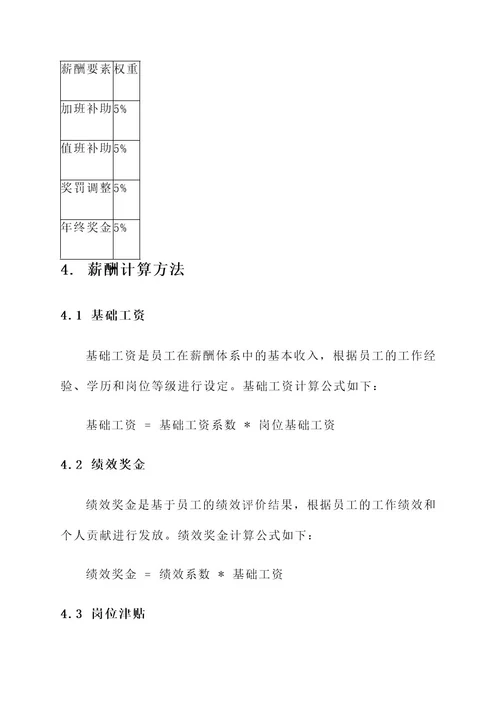 | 薪酬要素 | 权重 |
|---|---|
| 加班补助 | 5% |
| 值班补助 | 5% |
| 奖罚调整 | 5% |
| 年终奖金 | 5% |

4. 薪酬计算方法

4.1 基础工资

基础工资是员工在薪酬体系中的基本收入，根据员工的工作经验、学历和岗位等级进行设定。基础工资计算公式如下：

基础工资 = 基础工资系数 * 岗位基础工资

4.2 绩效奖金

绩效奖金是基于员工的绩效评价结果，根据员工的工作绩效和个人贡献进行发放。绩效奖金计算公式如下：

绩效奖金 = 绩效系数 * 基础工资

4.3 岗位津贴